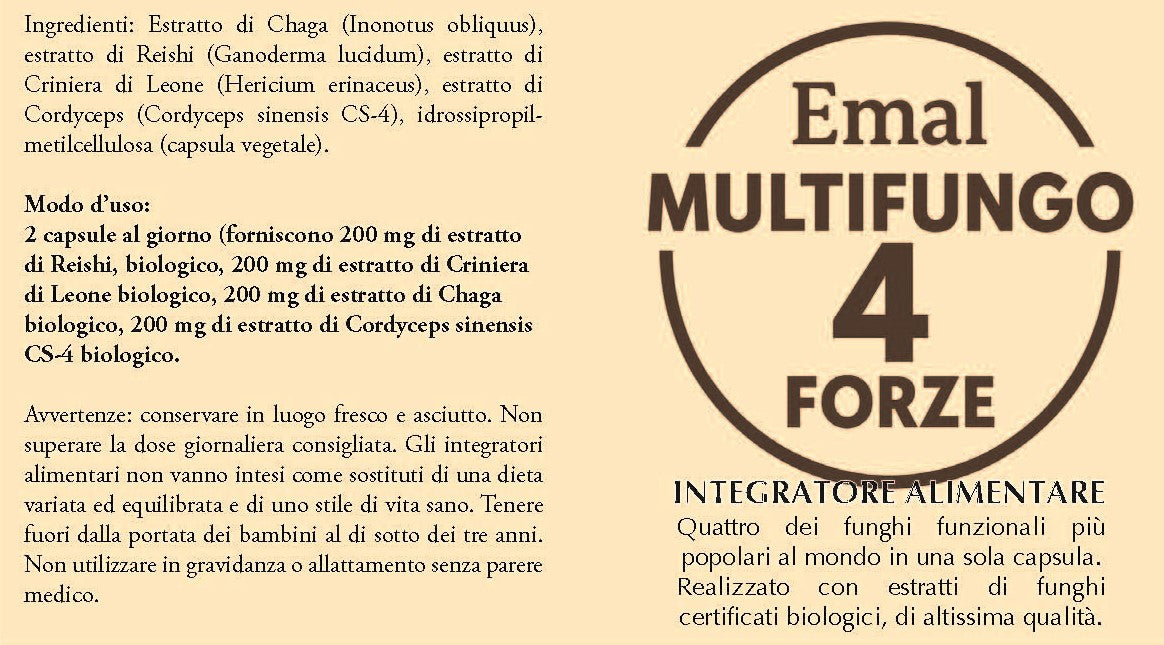 Ingredienti: Estratto di Chaga (Inonotus obliquus), estratto di Reishi (Ganoderma lucidum), estratto di Criniera di Leone (Hericium erinaceus), estratto di Cordyceps (Cordyceps sinensis CS-4), idrossipropilmetilcellulosa (capsula vegetale).

Modo d'uso:
2 capsule al giorno (forniscono 200 mg di estratto di Reishi, biologico, 200 mg di estratto di Criniera di Leone biologico, 200 mg di estratto di Chaga biologico, 200 mg di estratto di Cordyceps sinensis CS-4 biologico.

Avvertenze: conservare in luogo fresco e asciutto. Non superare la dose giornaliera consigliata. Gli integratori alimentari non vanno intesi come sostituti di una dieta variata ed equilibrata e di uno stile di vita sano. Tenere fuori dalla portata dei bambini al di sotto dei tre anni. Non utilizzare in gravidanza o allattamento senza parere medico.

Emal
MULTIFUNGO
4
FORZE

INTEGRATORE ALIMENTARE
Quattro dei funghi funzionali più popolari al mondo in una sola capsula. Realizzato con estratti di funghi certificati biologici, di altissima qualità.